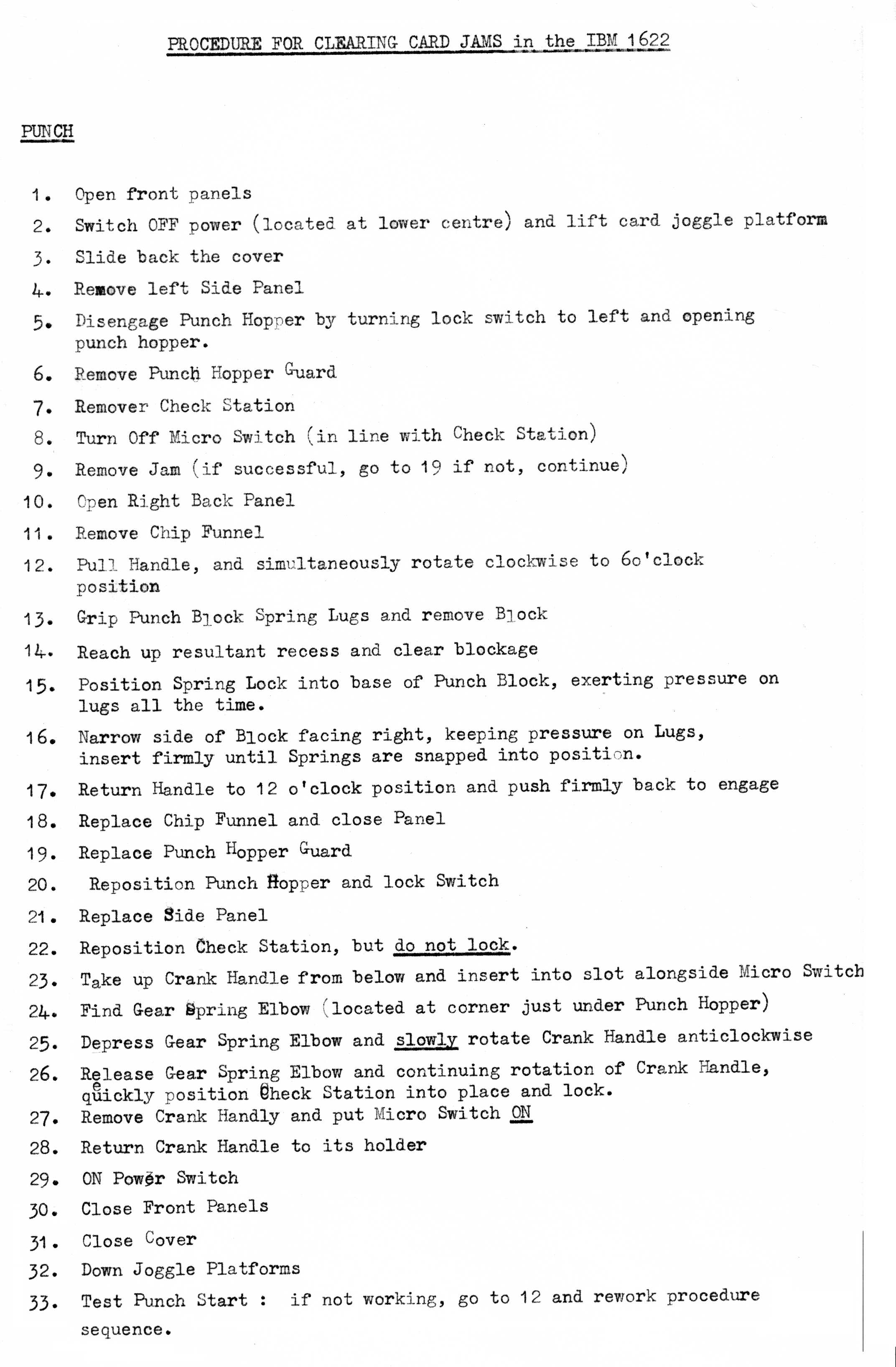 PROCEDURE FOR CLEARING CARD JAMS in the IBM 1622

PUNCH

1. Open front panels
2. Switch OFF power (located at lower centre) and lift card joggle platform
3. Slide back the cover
4. Remove left Side Panel
5. Disengage Punch Hopper by turning lock switch to left and opening punch hopper.
6. Remove Punch Hopper Guard
7. Remover Check Station
8. Turn Off Micro Switch (in line with Check Station)
9. Remove Jam (if successful, go to 19 if not, continue)
10. Open Right Back Panel
11. Remove Chip Funnel
12. Pull Handle, and simultaneously rotate clockwise to 6o'clock position
13. Grip Punch Block Spring Lugs and remove Block
14. Reach up resultant recess and clear blockage
15. Position Spring Lock into base of Punch Block, exerting pressure on lugs all the time.
16. Narrow side of Block facing right, keeping pressure on Lugs, insert firmly until Springs are snapped into position.
17. Return Handle to 12 o'clock position and push firmly back to engage
18. Replace Chip Funnel and close Panel
19. Replace Punch Hopper Guard
20. Reposition Punch Hopper and lock Switch
21. Replace Side Panel
22. Reposition Check Station, but do not lock.
23. Take up Crank Handle from below and insert into slot alongside Micro Switch
24. Find Gear Spring Elbow (located at corner just under Punch Hopper)
25. Depress Gear Spring Elbow and slowly rotate Crank Handle anticlockwise
26. Release Gear Spring Elbow and continuing rotation of Crank Handle, quickly position Check Station into place and lock.
27. Remove Crank Handly and put Micro Switch ON
28. Return Crank Handle to its holder
29. ON Power Switch
30. Close Front Panels
31. Close Cover
32. Down Joggle Platforms
33. Test Punch Start : if not working, go to 12 and rework procedure sequence.